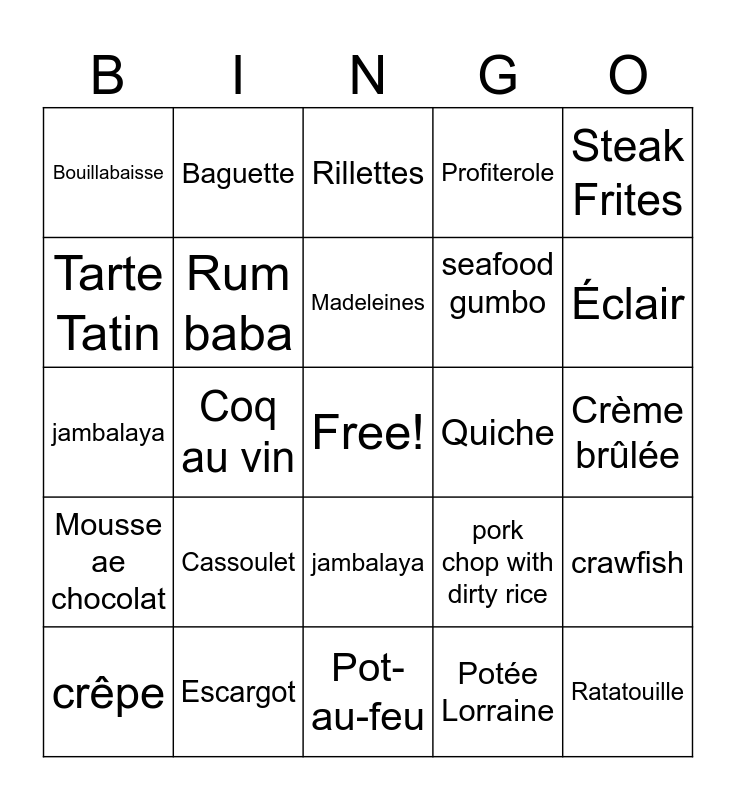 | B | I | N | G | O |
|---|---|---|---|---|
| Bouillabaisse | Baguette | Rillettes | Profiterole | Steak Frites |
| Tarte Tatin | Rum baba | Madeleines | seafood gumbo | Éclair |
| jambalaya | Coq au vin | Free! | Quiche | Crème brûlée |
| Mousse ae chocolat | Cassoulet | jambalaya | pork chop with dirty rice | crawfish |
| crêpe | Escargot | Pot-au-feu | Potée Lorraine | Ratatouille |